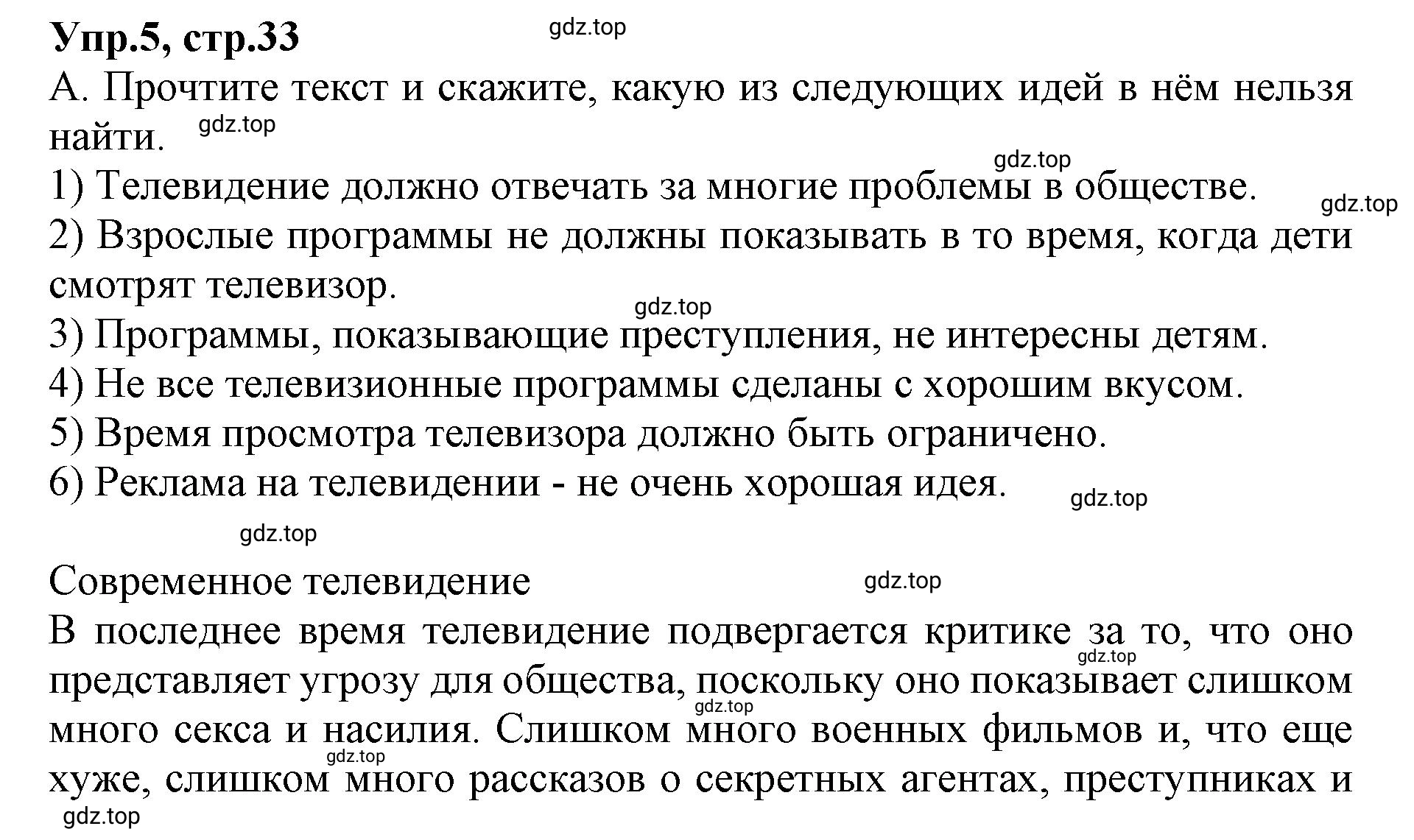 Упр.5, стр.33

gdz.top

А. Прочтите текст и скажите, какую из следующих идей в нём нельзя найти.

gdz.top

gdz.top

1) Телевидение должно отвечать за многие проблемы в обществе.

gdz.top

2) Взрослые программы не должны показывать в то время, когда дети смотрят телевизор.

gdz.top

3) Программы, показывающие преступления, не интересны детям.
4) Не все телевизионные программы сделаны с хорошим вкусом.
5) Время просмотра телевизора должно быть ограничено.
6) Реклама на телевидении - не очень хорошая идея.

gdz.top

gdz.top

Современное телевидение

gdz.top

В последнее время телевидение подвергается критике за то, что оно представляет угрозу для общества, поскольку оно показывает слишком много секса и насилия. Слишком много военных фильмов и, что еще хуже, слишком много рассказов о секретных агентах, преступниках и

gdz.top

gdz.top

gdz.top

gdz.top